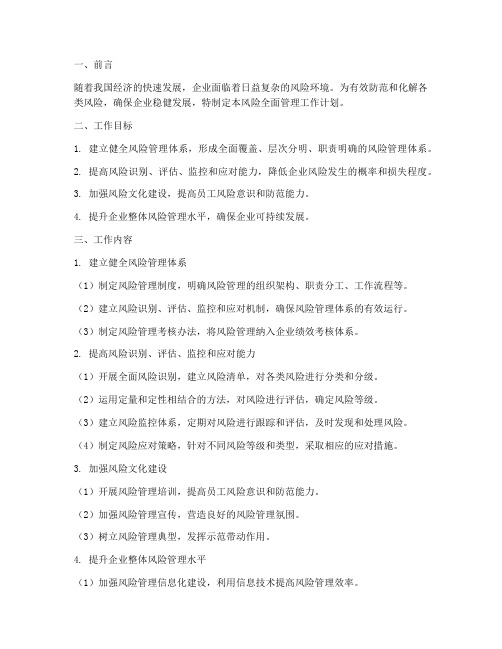 一、前言

随着我国经济的快速发展，企业面临着日益复杂的风险环境。为有效防范和化解各类风险，确保企业稳健发展，特制定本风险全面管理工作计划。

二、工作目标

1. 建立健全风险管理体系，形成全面覆盖、层次分明、职责明确的风险管理体系。

2. 提高风险识别、评估、监控和应对能力，降低企业风险发生的概率和损失程度。

3. 加强风险文化建设，提高员工风险意识和防范能力。

4. 提升企业整体风险管理水平，确保企业可持续发展。

三、工作内容

1. 建立健全风险管理体系

（1）制定风险管理制度，明确风险管理的组织架构、职责分工、工作流程等。

（2）建立风险识别、评估、监控和应对机制，确保风险管理体系的有效运行。

（3）制定风险管理考核办法，将风险管理纳入企业绩效考核体系。

2. 提高风险识别、评估、监控和应对能力

（1）开展全面风险识别，建立风险清单，对各类风险进行分类和分级。

（2）运用定量和定性相结合的方法，对风险进行评估，确定风险等级。

（3）建立风险监控体系，定期对风险进行跟踪和评估，及时发现和处理风险。

（4）制定风险应对策略，针对不同风险等级和类型，采取相应的应对措施。

3. 加强风险文化建设

（1）开展风险管理培训，提高员工风险意识和防范能力。

（2）加强风险管理宣传，营造良好的风险管理氛围。

（3）树立风险管理典型，发挥示范带动作用。

4. 提升企业整体风险管理水平

（1）加强风险管理信息化建设，利用信息技术提高风险管理效率。